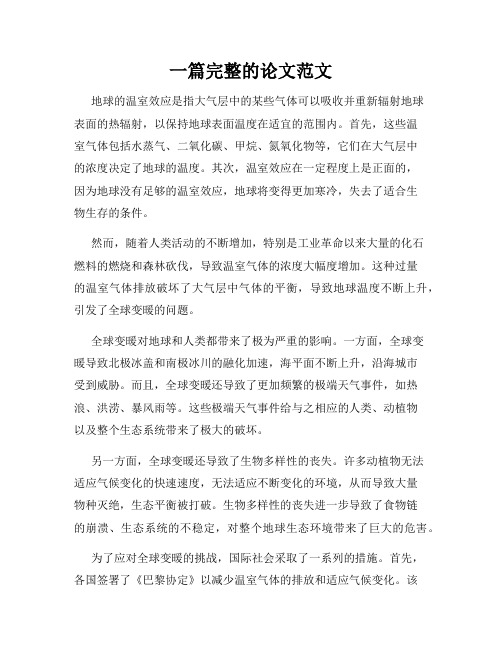 一篇完整的论文范文

地球的温室效应是指大气层中的某些气体可以吸收并重新辐射地球表面的热辐射，以保持地球表面温度在适宜的范围内。首先，这些温室气体包括水蒸气、二氧化碳、甲烷、氮氧化物等，它们在大气层中的浓度决定了地球的温度。其次，温室效应在一定程度上是正面的，因为地球没有足够的温室效应，地球将变得更加寒冷，失去了适合生物生存的条件。

然而，随着人类活动的不断增加，特别是工业革命以来大量的化石燃料的燃烧和森林砍伐，导致温室气体的浓度大幅度增加。这种过量的温室气体排放破坏了大气层中气体的平衡，导致地球温度不断上升，引发了全球变暖的问题。

全球变暖对地球和人类都带来了极为严重的影响。一方面，全球变暖导致北极冰盖和南极冰川的融化加速，海平面不断上升，沿海城市受到威胁。而且，全球变暖还导致了更加频繁的极端天气事件，如热浪、洪涝、暴风雨等。这些极端天气事件给与之相应的人类、动植物以及整个生态系统带来了极大的破坏。

另一方面，全球变暖还导致了生物多样性的丧失。许多动植物无法适应气候变化的快速速度，无法适应不断变化的环境，从而导致大量物种灭绝，生态平衡被打破。生物多样性的丧失进一步导致了食物链的崩溃、生态系统的不稳定，对整个地球生态环境带来了巨大的危害。

为了应对全球变暖的挑战，国际社会采取了一系列的措施。首先，各国签署了《巴黎协定》以减少温室气体的排放和适应气候变化。该